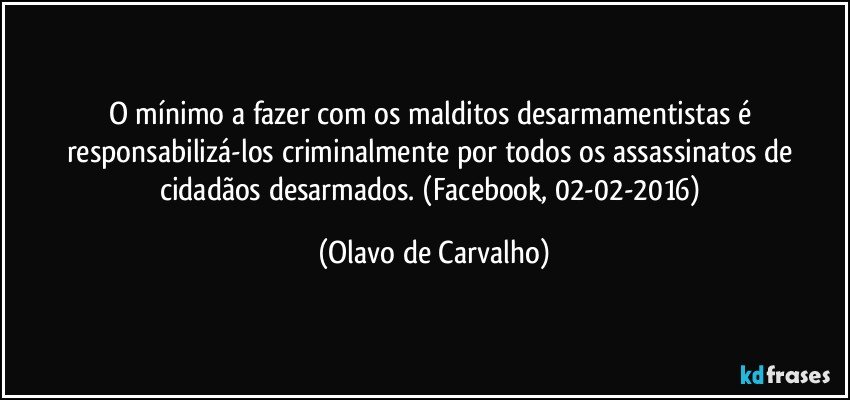 O mínimo a fazer com os malditos desarmamentistas é responsabilizá-los criminalmente por todos os assassinatos de cidadãos desarmados. (Facebook, 02-02-2016)

(Olavo de Carvalho)

kdfrases